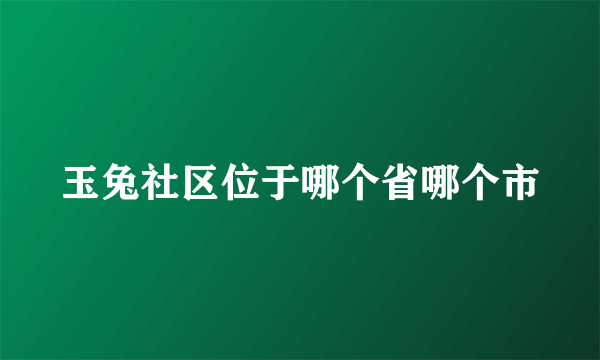 玉兔社区位于哪个省哪个市